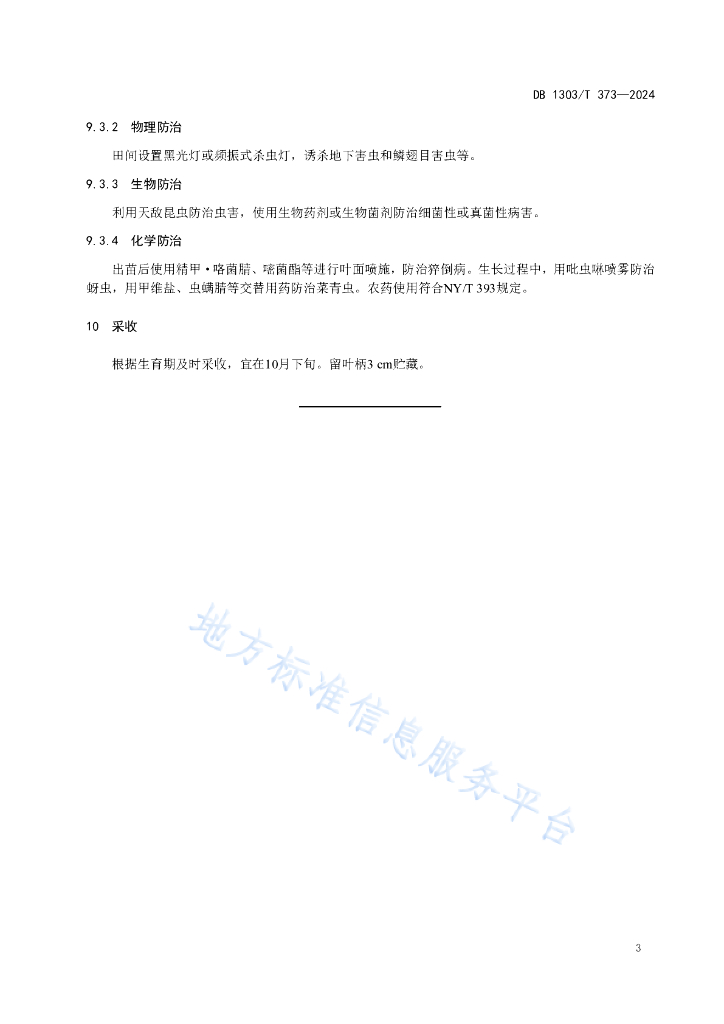 DB 1303/T 373—2024

9.3.2 物理防治

田间设置黑光灯或频振式杀虫灯，诱杀地下害虫和鳞翅目害虫等。

9.3.3 生物防治

利用天敌昆虫防治虫害，使用生物药剂或生物菌剂防治细菌性或真菌性病害。

9.3.4 化学防治

出苗后使用精甲·咯菌腈、嘧菌酯等进行叶面喷施，防治猝倒病。生长过程中，用吡虫啉喷雾防治蚜虫，用甲维盐、虫螨腈等交替用药防治菜青虫。农药使用符合NY/T 393规定。

10 采收

根据生育期及时采收，宜在10月下旬。留叶柄3 cm贮藏。

地方标准信息服务平台

3